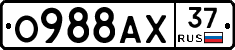 О988АХ 37 RUS